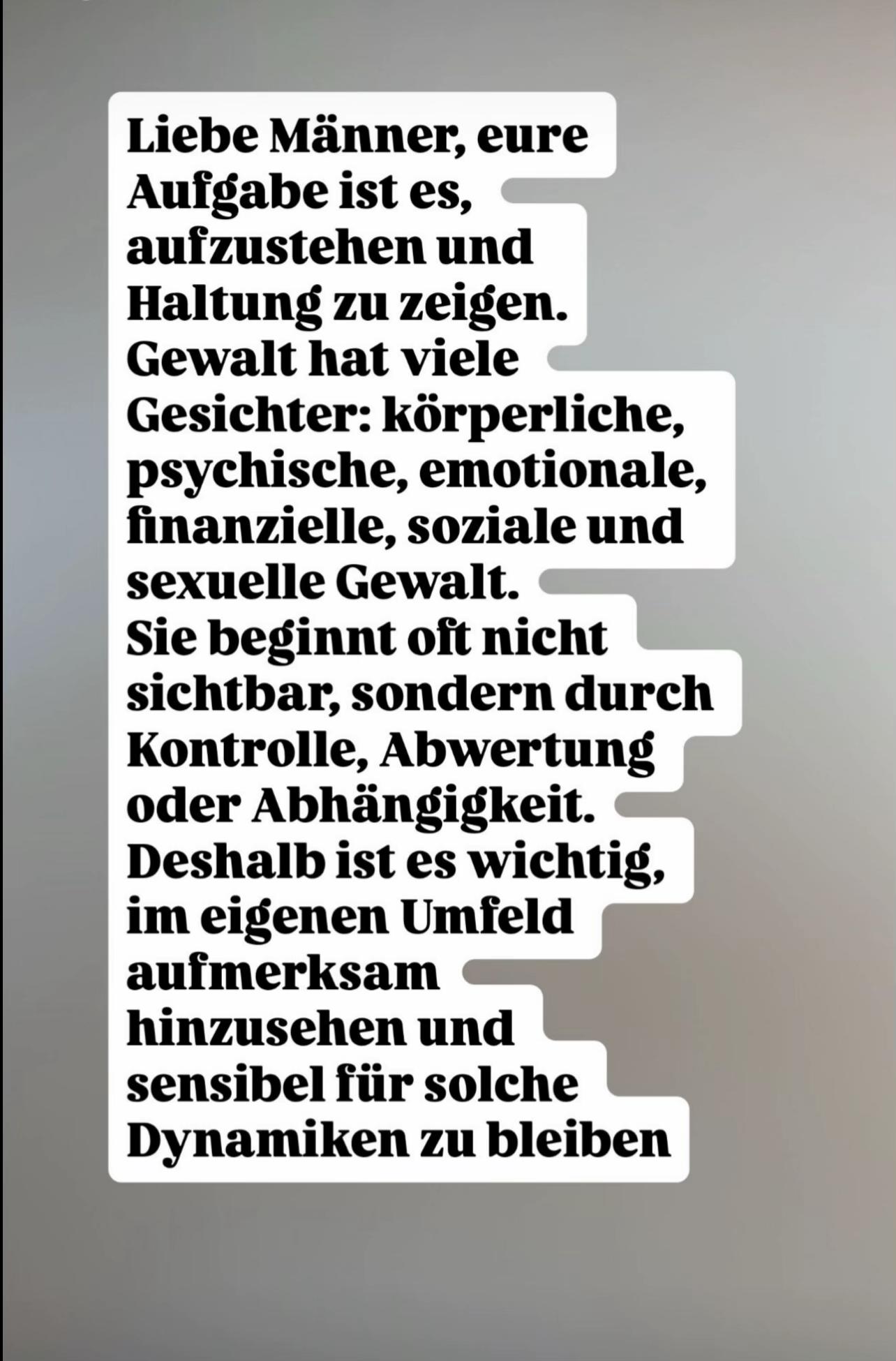 Liebe Männer, eure Aufgabe ist es, aufzustehen und Haltung zu zeigen.
Gewalt hat viele Gesichter: körperliche, psychische, emotionale, finanzielle, soziale und sexuelle Gewalt.
Sie beginnt oft nicht sichtbar, sondern durch Kontrolle, Abwertung oder Abhängigkeit.
Deshalb ist es wichtig, im eigenen Umfeld aufmerksam hinzusehen und sensibel für solche Dynamiken zu bleiben